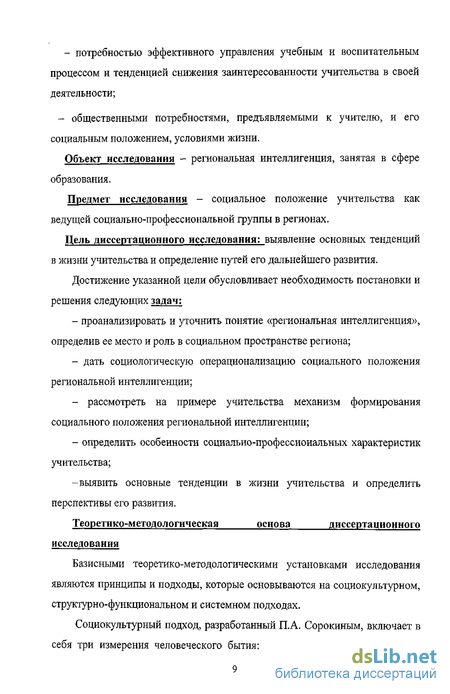 – потребностью эффективного управления учебным и воспитательным процессом и тенденцией снижения заинтересованности учительства в своей деятельности;

– общественными потребностями, предъявляемыми к учителю, и его социальным положением, условиями жизни.

Объект исследования – региональная интеллигенция, занятая в сфере образования.

Предмет исследования – социальное положение учительства как ведущей социально-профессиональной группы в регионах.

Цель диссертационного исследования: выявление основных тенденций в жизни учительства и определение путей его дальнейшего развития.

Достижение указанной цели обусловливает необходимость постановки и решения следующих задач:

– проанализировать и уточнить понятие «региональная интеллигенция», определив ее место и роль в социальном пространстве региона;

– дать социологическую операционализацию социального положения региональной интеллигенции;

– рассмотреть на примере учительства механизм формирования социального положения региональной интеллигенции;

– определить особенности социально-профессиональных характеристик учительства;

–выявить основные тенденции в жизни учительства и определить перспективы его развития.

Теоретико-методологическая основа диссертационного исследования

Базисными теоретико-методологическими установками исследования являются принципы и подходы, которые основываются на социокультурном, структурно-функциональном и системном подходах.

Социокультурный подход, разработанный П.А. Сорокиным, включает в себя три измерения человеческого бытия:

9

dsLib.net
библиотека диссертаций